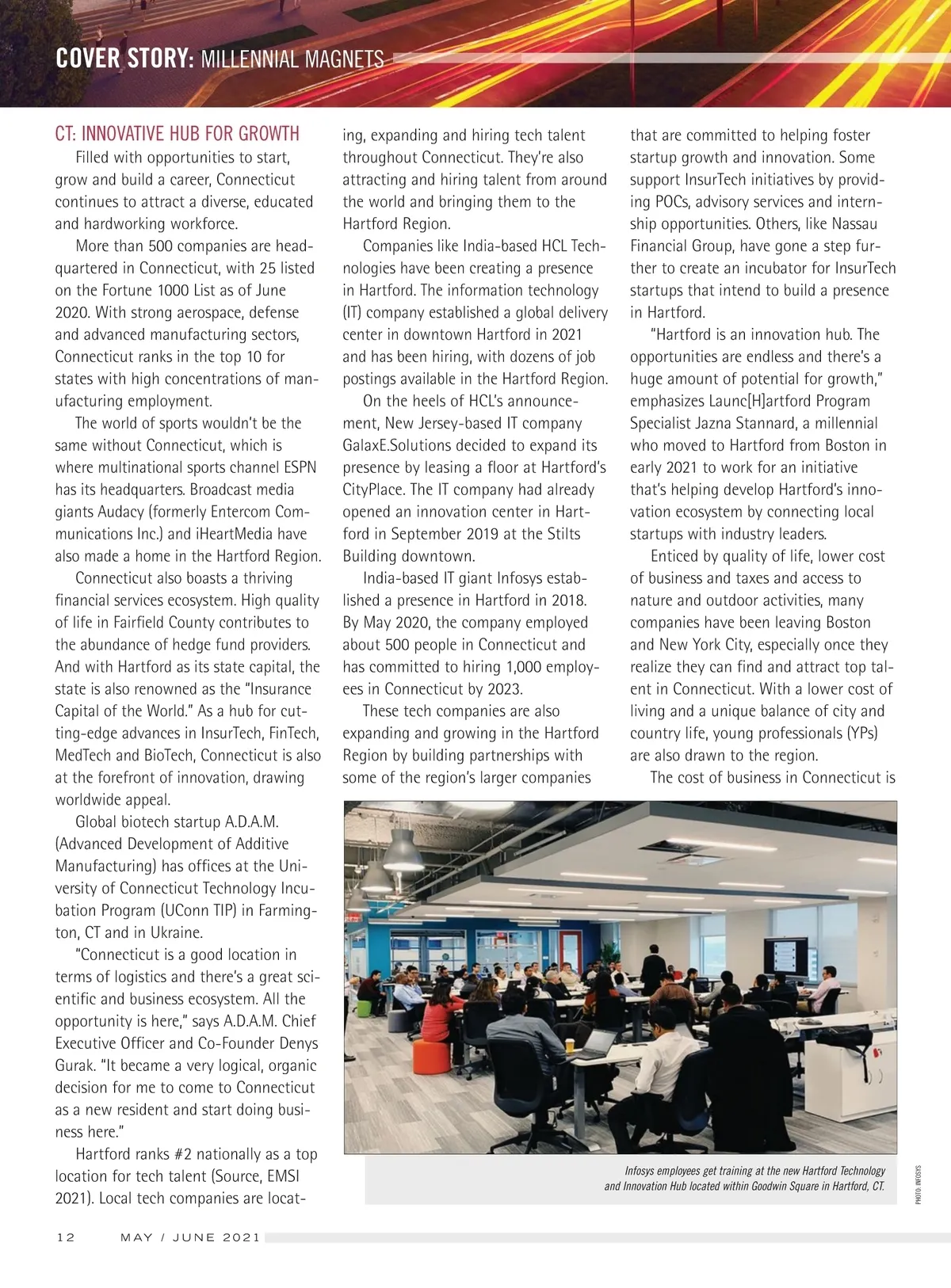 COVER STORY: MILLENNIAL MAGNETS

CT: INNOVATIVE HUB FOR GROWTH

Filled with opportunities to start, grow and build a career, Connecticut continues to attract a diverse, educated and hardworking workforce.

More than 500 companies are headquartered in Connecticut, with 25 listed on the Fortune 1000 List as of June 2020. With strong aerospace, defense and advanced manufacturing sectors, Connecticut ranks in the top 10 for states with high concentrations of manufacturing employment.

The world of sports wouldn't be the same without Connecticut, which is where multinational sports channel ESPN has its headquarters. Broadcast media giants Audacy (formerly Entercom Communications Inc.) and iHeartMedia have also made a home in the Hartford Region.

Connecticut also boasts a thriving financial services ecosystem. High quality of life in Fairfield County contributes to the abundance of hedge fund providers. And with Hartford as its state capital, the state is also renowned as the "Insurance Capital of the World." As a hub for cutting-edge advances in InsurTech, FinTech, MedTech and BioTech, Connecticut is also at the forefront of innovation, drawing worldwide appeal.

Global biotech startup A.D.A.M. (Advanced Development of Additive Manufacturing) has offices at the University of Connecticut Technology Incubation Program (UConn TIP) in Farmington, CT and in Ukraine.

"Connecticut is a good location in terms of logistics and there's a great scientific and business ecosystem. All the opportunity is here," says A.D.A.M. Chief Executive Officer and Co-Founder Denys Gurak. "It became a very logical, organic decision for me to come to Connecticut as a new resident and start doing business here."

Hartford ranks #2 nationally as a top location for tech talent (Source, EMSI 2021). Local tech companies are locating, expanding and hiring tech talent throughout Connecticut. They're also attracting and hiring talent from around the world and bringing them to the Hartford Region.

Companies like India-based HCL Technologies have been creating a presence in Hartford. The information technology (IT) company established a global delivery center in downtown Hartford in 2021 and has been hiring, with dozens of job postings available in the Hartford Region.

On the heels of HCL's announcement, New Jersey-based IT company GalaxE.Solutions decided to expand its presence by leasing a floor at Hartford's CityPlace. The IT company had already opened an innovation center in Hartford in September 2019 at the Stilts Building downtown.

India-based IT giant Infosys established a presence in Hartford in 2018. By May 2020, the company employed about 500 people in Connecticut and has committed to hiring 1,000 employees in Connecticut by 2023.

These tech companies are also expanding and growing in the Hartford Region by building partnerships with some of the region's larger companies that are committed to helping foster startup growth and innovation. Some support InsurTech initiatives by providing POCs, advisory services and internship opportunities. Others, like Nassau Financial Group, have gone a step further to create an incubator for InsurTech startups that intend to build a presence in Hartford.

"Hartford is an innovation hub. The opportunities are endless and there's a huge amount of potential for growth," emphasizes Launc[H]artford Program Specialist Jazna Stannard, a millennial who moved to Hartford from Boston in early 2021 to work for an initiative that's helping develop Hartford's innovation ecosystem by connecting local startups with industry leaders.

Enticed by quality of life, lower cost of business and taxes and access to nature and outdoor activities, many companies have been leaving Boston and New York City, especially once they realize they can find and attract top talent in Connecticut. With a lower cost of living and a unique balance of city and country life, young professionals (YPs) are also drawn to the region.

The cost of business in Connecticut is

Infosys employees get training at the new Hartford Technology and Innovation Hub located within Goodwin Square in Hartford, CT.

PHOTO: INFOSYS

12 MAY / JUNE 2021